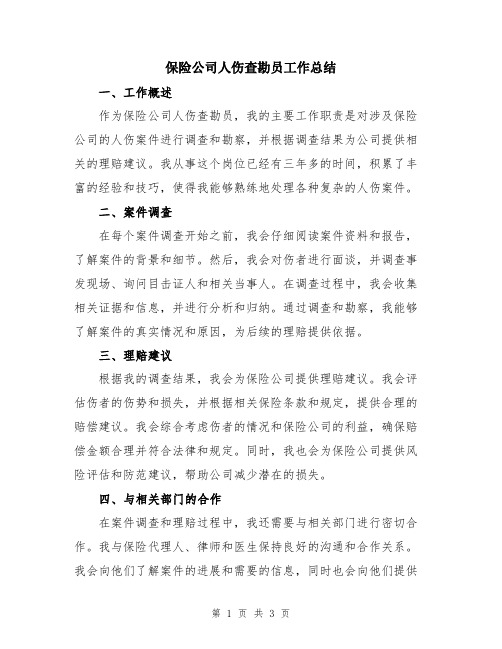 保险公司人伤查勘员工作总结

一、工作概述

作为保险公司人伤查勘员，我的主要工作职责是对涉及保险公司的人伤案件进行调查和勘察，并根据调查结果为公司提供相关的理赔建议。我从事这个岗位已经有三年多的时间，积累了丰富的经验和技巧，使得我能够熟练地处理各种复杂的人伤案件。

二、案件调查

在每个案件调查开始之前，我会仔细阅读案件资料和报告，了解案件的背景和细节。然后，我会对伤者进行面谈，并调查事发现场、询问目击证人和相关当事人。在调查过程中，我会收集相关证据和信息，并进行分析和归纳。通过调查和勘察，我能够了解案件的真实情况和原因，为后续的理赔提供依据。

三、理赔建议

根据我的调查结果，我会为保险公司提供理赔建议。我会评估伤者的伤势和损失，并根据相关保险条款和规定，提供合理的赔偿建议。我会综合考虑伤者的情况和保险公司的利益，确保赔偿金额合理并符合法律和规定。同时，我也会为保险公司提供风险评估和防范建议，帮助公司减少潜在的损失。

四、与相关部门的合作

在案件调查和理赔过程中，我还需要与相关部门进行密切合作。我与保险代理人、律师和医生保持良好的沟通和合作关系。我会向他们了解案件的进展和需要的信息，同时也会向他们提供

第 1 页 共 3 页